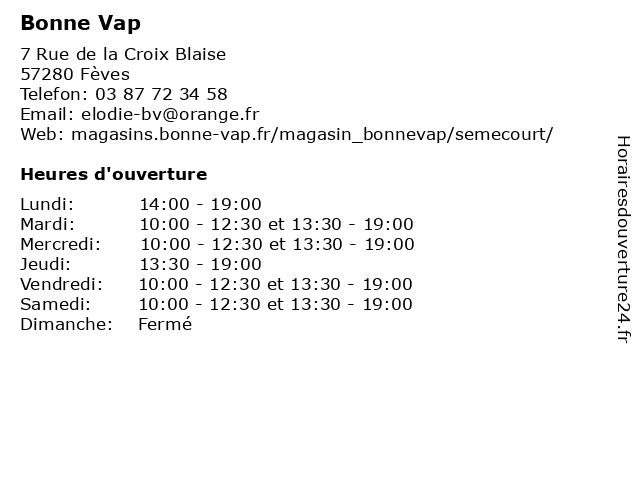 Bonne Vap

7 Rue de la Croix Blaise
57280 Fèves
Telefon: 03 87 72 34 58
Email: elodie-bv@orange.fr
Web: magasins.bonne-vap.fr/magasin_bonnevap/semecourt/

Heures d'ouverture

| | |
|---|---|
| Lundi: | 14:00 - 19:00 |
| Mardi: | 10:00 - 12:30 et 13:30 - 19:00 |
| Mercredi: | 10:00 - 12:30 et 13:30 - 19:00 |
| Jeudi: | 13:30 - 19:00 |
| Vendredi: | 10:00 - 12:30 et 13:30 - 19:00 |
| Samedi: | 10:00 - 12:30 et 13:30 - 19:00 |
| Dimanche: | Fermé |

Horairesdouverture24.fr